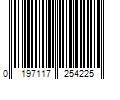 0 197117 254225